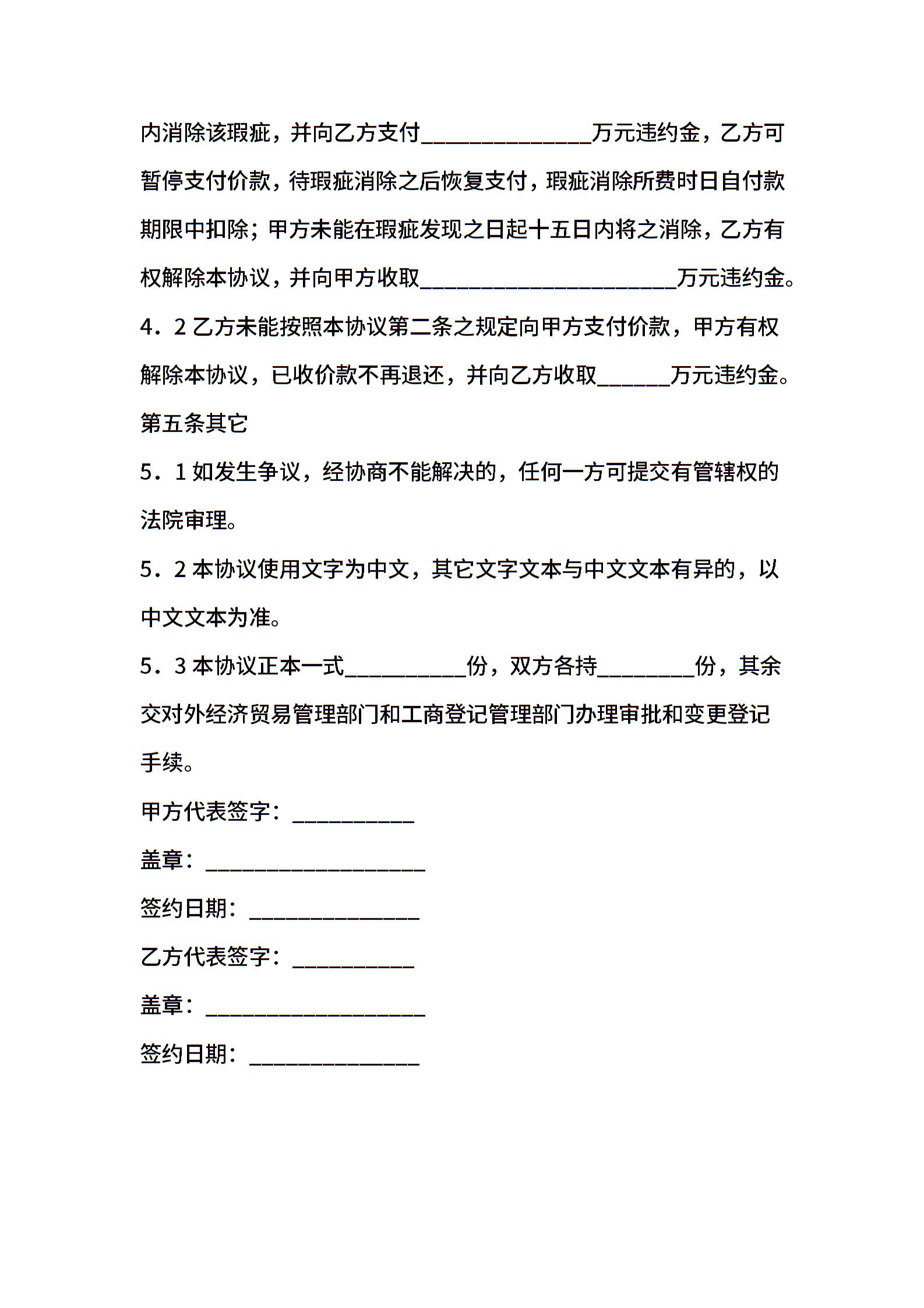 内消除该瑕疵，并向乙方支付______________万元违约金，乙方可暂停支付价款，待瑕疵消除之后恢复支付，瑕疵消除所费时日自付款期限中扣除；甲方未能在瑕疵发现之日起十五日内将之消除，乙方有权解除本协议，并向甲方收取_____________________万元违约金。

4．2 乙方未能按照本协议第二条之规定向甲方支付价款，甲方有权解除本协议，已收价款不再退还，并向乙方收取______万元违约金。

第五条其它

5．1 如发生争议，经协商不能解决的，任何一方可提交有管辖权的法院审理。

5．2 本协议使用文字为中文，其它文字文本与中文文本有异的，以中文文本为准。

5．3 本协议正本一式__________份，双方各持________份，其余交对外经济贸易管理部门和工商登记管理部门办理审批和变更登记手续。

甲方代表签字：__________

盖章：__________________

签约日期：______________

乙方代表签字：__________

盖章：__________________

签约日期：______________